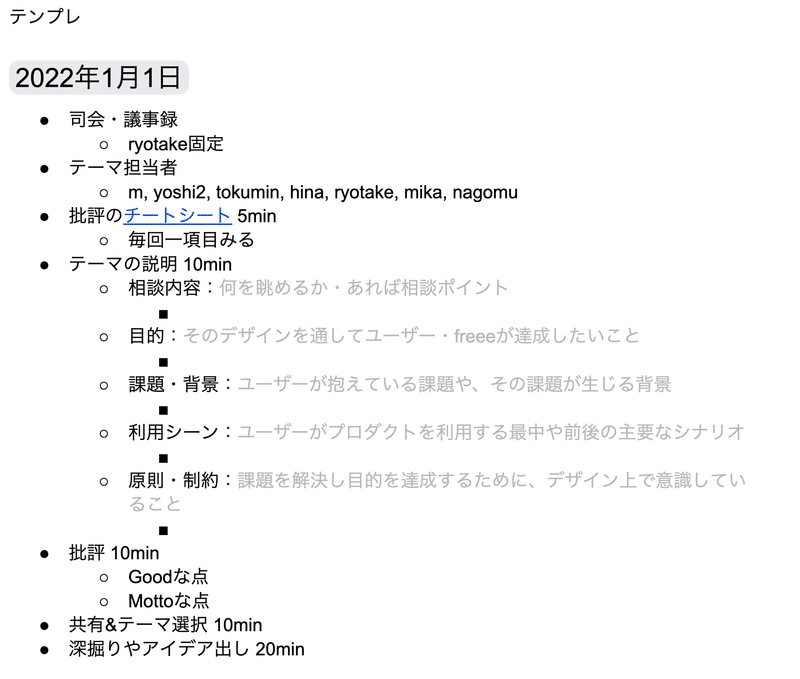 テンプレ

2022年1月1日

- 司会・議事録
  - ryotake固定
- テーマ担当者
  - m, yoshi2, tokumin, hina, ryotake, mika, nagomu
- 批評のチートシート 5min
  - 毎回一項目みる
- テーマの説明 10min
  - 相談内容：何を眺めるか・あれば相談ポイント
  - 目的：そのデザインを通してユーザー・freeeが達成したいこと
  - 課題・背景：ユーザーが抱えている課題や、その課題が生じる背景
  - 利用シーン：ユーザーがプロダクトを利用する最中や前後の主要なシナリオ
  - 原則・制約：課題を解決し目的を達成するために、デザイン上で意識していること
- 批評 10min
  - Goodな点
  - Mottoな点
- 共有&テーマ選択 10min
- 深掘りやアイデア出し 20min